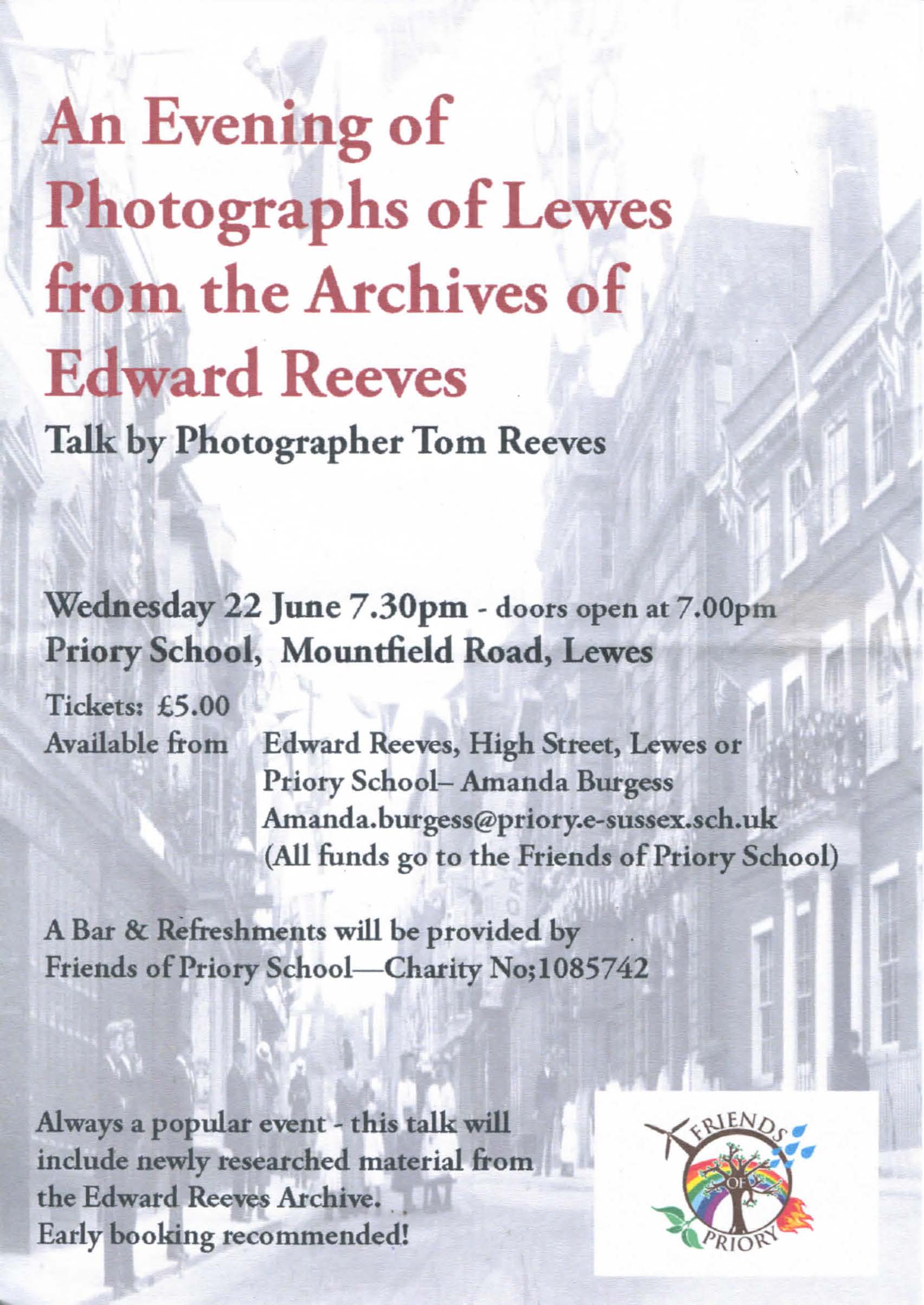 An Evening of Photographs of Lewes from the Archives of Edward Reeves

Talk by Photographer Tom Reeves

Wednesday 22 June 7.30pm - doors open at 7.00pm
Priory School, Mountfield Road, Lewes

Tickets: £5.00
Available from Edward Reeves, High Street, Lewes or
Priory School– Amanda Burgess
Amanda.burgess@priory.e-sussex.sch.uk
(All funds go to the Friends of Priory School)

A Bar & Refreshments will be provided by
Friends of Priory School—Charity No;1085742

Always a popular event - this talk will include newly researched material from the Edward Reeves Archive.
Early booking recommended!

FRIENDS OF PRIORY